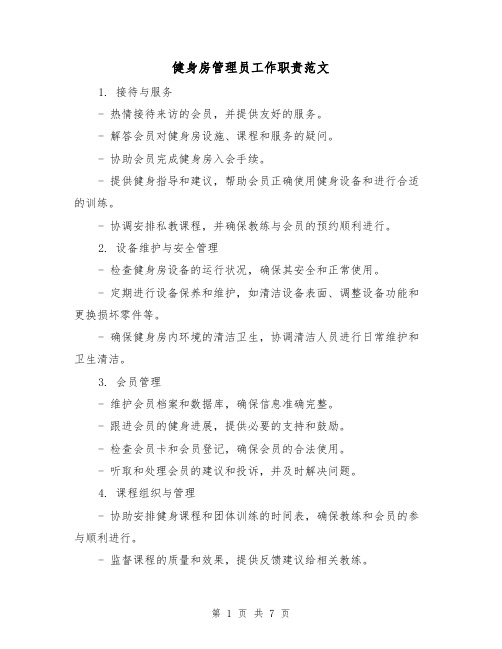 健身房管理员工作职责范文

1. 接待与服务

- 热情接待来访的会员，并提供友好的服务。

- 解答会员对健身房设施、课程和服务的疑问。

- 协助会员完成健身房入会手续。

- 提供健身指导和建议，帮助会员正确使用健身设备和进行合适的训练。

- 协调安排私教课程，并确保教练与会员的预约顺利进行。

2. 设备维护与安全管理

- 检查健身房设备的运行状况，确保其安全和正常使用。

- 定期进行设备保养和维护，如清洁设备表面、调整设备功能和更换损坏零件等。

- 确保健身房内环境的清洁卫生，协调清洁人员进行日常维护和卫生清洁。

3. 会员管理

- 维护会员档案和数据库，确保信息准确完整。

- 跟进会员的健身进展，提供必要的支持和鼓励。

- 检查会员卡和会员登记，确保会员的合法使用。

- 听取和处理会员的建议和投诉，并及时解决问题。

4. 课程组织与管理

- 协助安排健身课程和团体训练的时间表，确保教练和会员的参与顺利进行。

- 监督课程的质量和效果，提供反馈建议给相关教练。

第 1 页 共 7 页